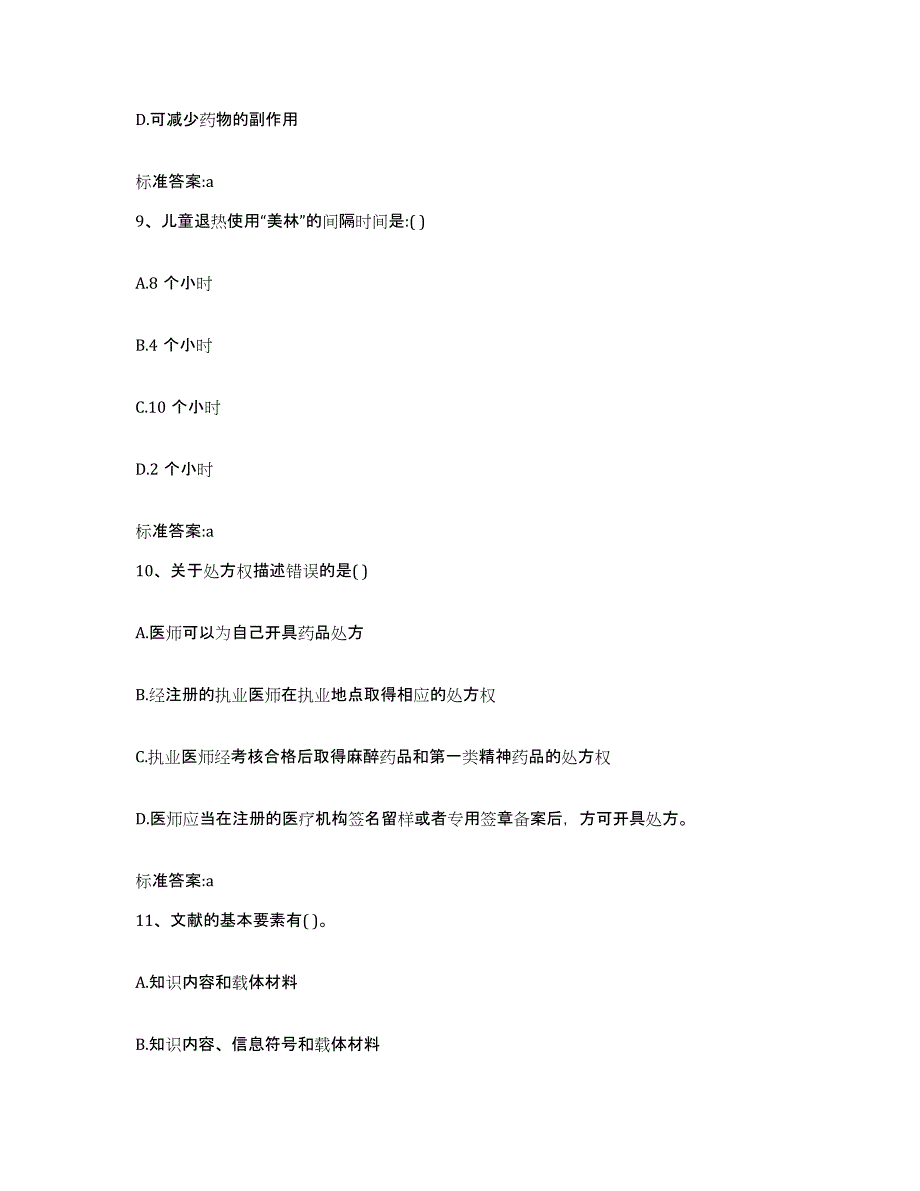 D.可减少药物的副作用

标准答案:a

9、儿童退热使用“美林”的间隔时间是:( )

A.8 个小时

B.4 个小时

C.10 个小时

D.2 个小时

标准答案:a

10、关于处方权描述错误的是( )

A.医师可以为自己开具药品处方

B.经注册的执业医师在执业地点取得相应的处方权

C.执业医师经考核合格后取得麻醉药品和第一类精神药品的处方权

D.医师应当在注册的医疗机构签名留样或者专用签章备案后，方可开具处方。

标准答案:a

11、文献的基本要素有( )。

A.知识内容和载体材料

B.知识内容、信息符号和载体材料